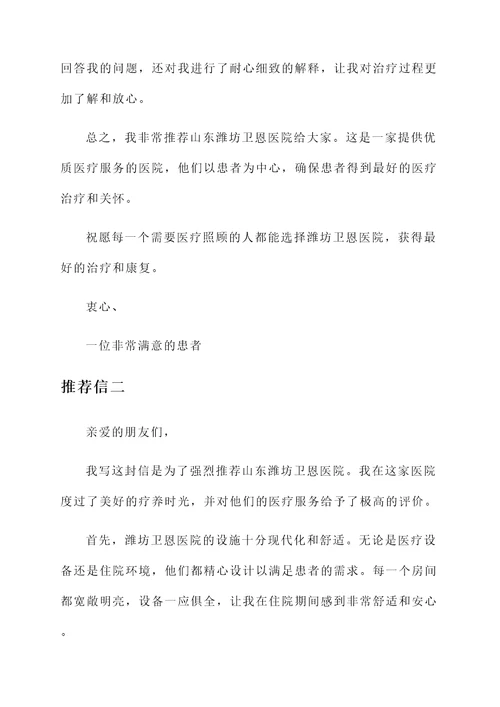 回答我的问题，还对我进行了耐心细致的解释，让我对治疗过程更加了解和放心。

总之，我非常推荐山东潍坊卫恩医院给大家。这是一家提供优质医疗服务的医院，他们以患者为中心，确保患者得到最好的医疗治疗和关怀。

祝愿每一个需要医疗照顾的人都能选择潍坊卫恩医院，获得最好的治疗和康复。

衷心、

一位非常满意的患者

推荐信二

亲爱的朋友们，

我写这封信是为了强烈推荐山东潍坊卫恩医院。我在这家医院度过了美好的疗养时光，并对他们的医疗服务给予了极高的评价。

首先，潍坊卫恩医院的设施十分现代化和舒适。无论是医疗设备还是住院环境，他们都精心设计以满足患者的需求。每一个房间都宽敞明亮，设备一应俱全，让我在住院期间感到非常舒适和安心。